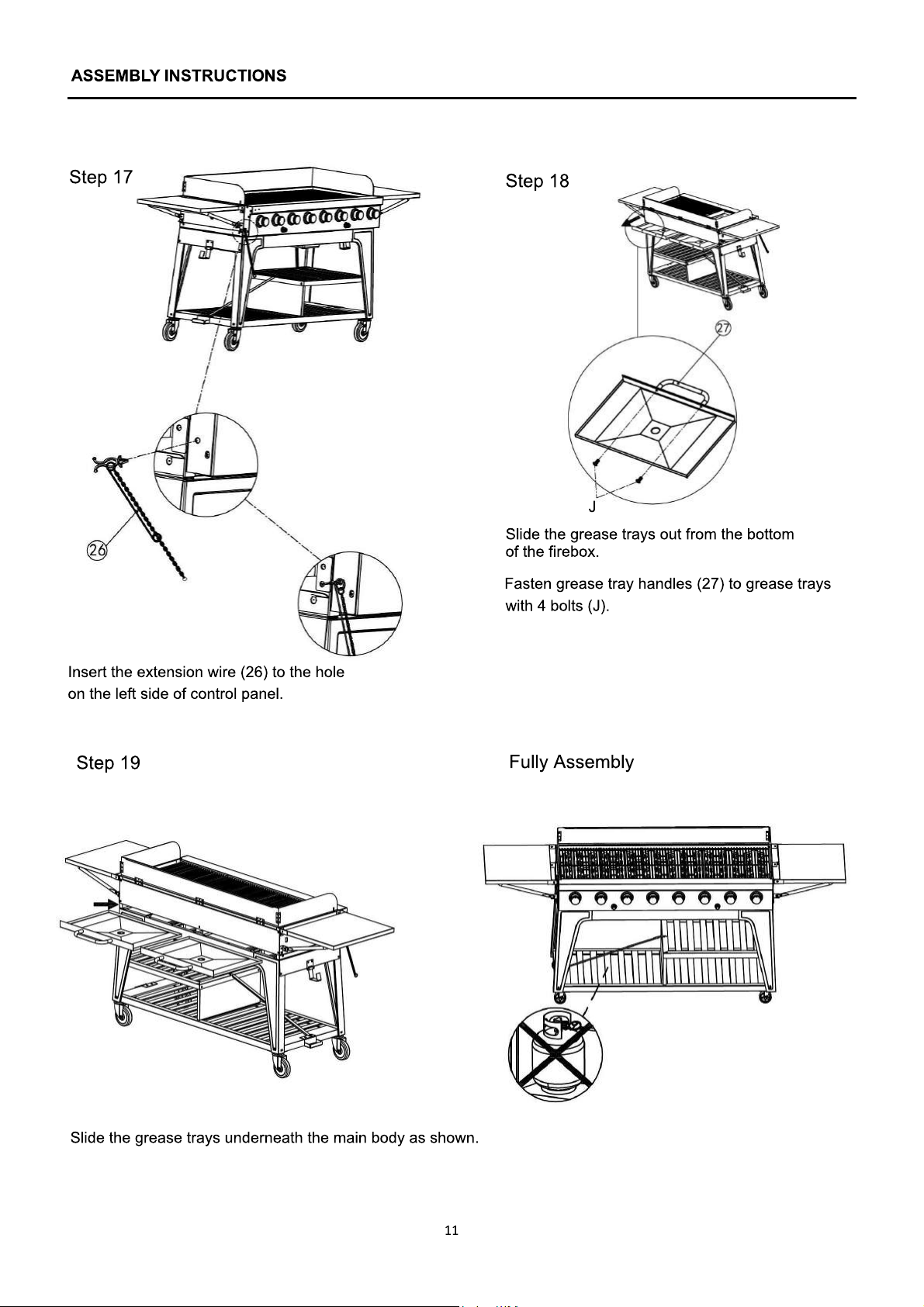 ASSEMBLY INSTRUCTIONS

Step 17

26

Insert the extension wire (26) to the hole on the left side of control panel.

Step 18

27

J

Slide the grease trays out from the bottom of the firebox.

Fasten grease tray handles (27) to grease trays with 4 bolts (J).

Step 19

Slide the grease trays underneath the main body as shown.

Fully Assembly

11